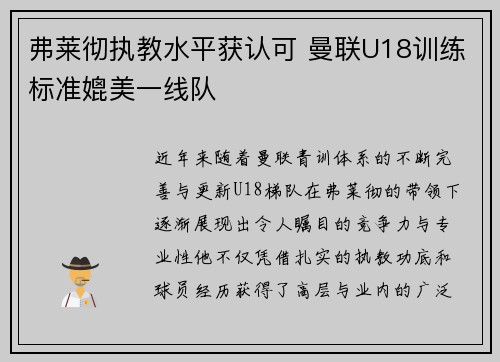 弗莱彻执教水平获认可 曼联U18训练标准媲美一线队

近年来随着曼联青训体系的不断完善与更新U18梯队在弗莱彻的带领下逐渐展现出令人瞩目的竞争力与专业性他不仅凭借扎实的执教功底和球员经历获得了高层与业内的广泛